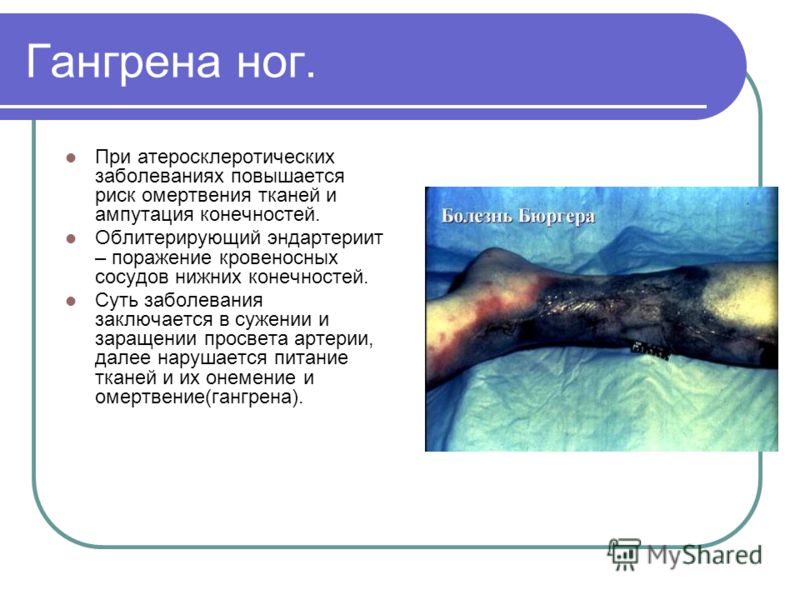 Гангрена ног.

При атеросклеротических заболеваниях повышается риск омертвения тканей и ампутация конечностей.

Облитерирующий эндартериит – поражение кровеносных сосудов нижних конечностей.

Суть заболевания заключается в сужении и заращении просвета артерии, далее нарушается питание тканей и их онемение и омертвение(гангрена).

Болезнь Бюргера

MyShared